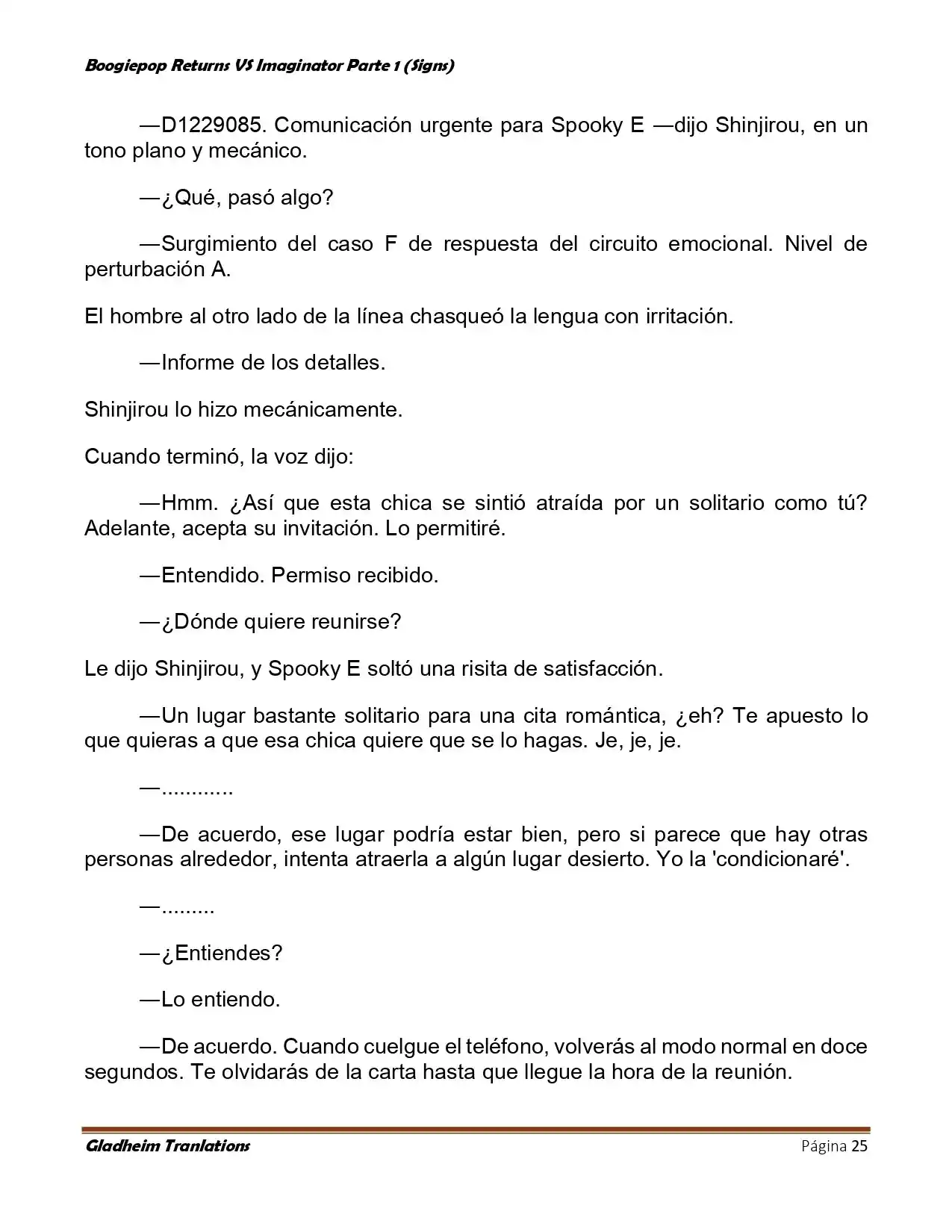 Boogiepop Returns VS Imaginator Parte 1 (Signs)

—D1229085. Comunicación urgente para Spooky E —dijo Shinjirou, en un tono plano y mecánico.

—¿Qué, pasó algo?

—Surgimiento del caso F de respuesta del circuito emocional. Nivel de perturbación A.

El hombre al otro lado de la línea chasqueó la lengua con irritación.

—Informe de los detalles.

Shinjirou lo hizo mecánicamente.

Cuando terminó, la voz dijo:

—Hmm. ¿Así que esta chica se sintió atraída por un solitario como tú? Adelante, acepta su invitación. Lo permitiré.

—Entendido. Permiso recibido.

—¿Dónde quiere reunirse?

Le dijo Shinjirou, y Spooky E soltó una risita de satisfacción.

—Un lugar bastante solitario para una cita romántica, ¿eh? Te apuesto lo que quieras a que esa chica quiere que se lo hagas. Je, je, je.

—............

—De acuerdo, ese lugar podría estar bien, pero si parece que hay otras personas alrededor, intenta atraerla a algún lugar desierto. Yo la 'condicionaré'.

—.........

—¿Entiendes?

—Lo entiendo.

—De acuerdo. Cuando cuelgue el teléfono, volverás al modo normal en doce segundos. Te olvidarás de la carta hasta que llegue la hora de la reunión.

Gladheim Tranlations
Página 25